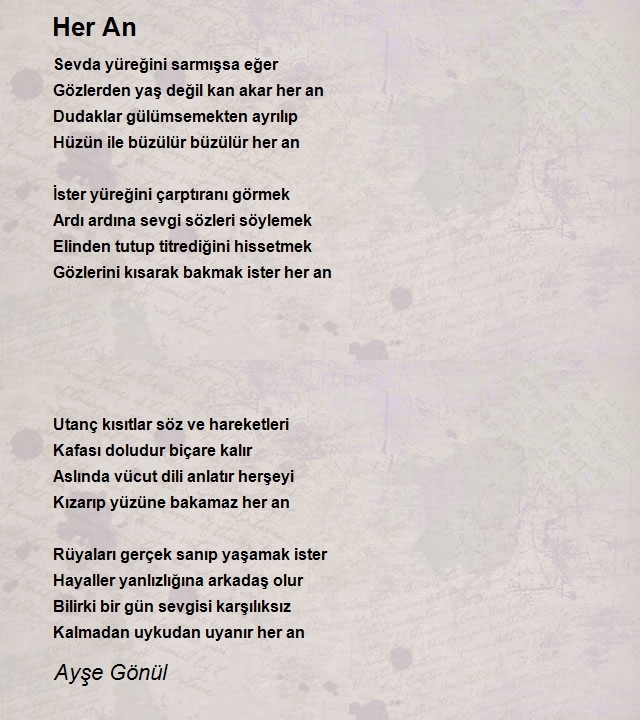 Her An

Sevda yüreğini sarmışsa eğer
Gözlerden yaş değil kan akar her an
Dudaklar gülümsemekten ayrılıp
Hüzün ile büzülür büzülür her an

İster yüreğini çarptıranı görmek
Ardı ardına sevgi sözleri söylemek
Elinden tutup titrediğini hissetmek
Gözlerini kısarak bakmak ister her an

Utanç kısıtlar söz ve hareketleri
Kafası doludur biçare kalır
Aslında vücut dili anlatır herşeyi
Kızarıp yüzüne bakamaz her an

Rüyaları gerçek sanıp yaşamak ister
Hayaller yanlızlığına arkadaş olur
Bilirki bir gün sevgisi karşılıksız
Kalmadan uykudan uyanır her an

Ayşe Gönül